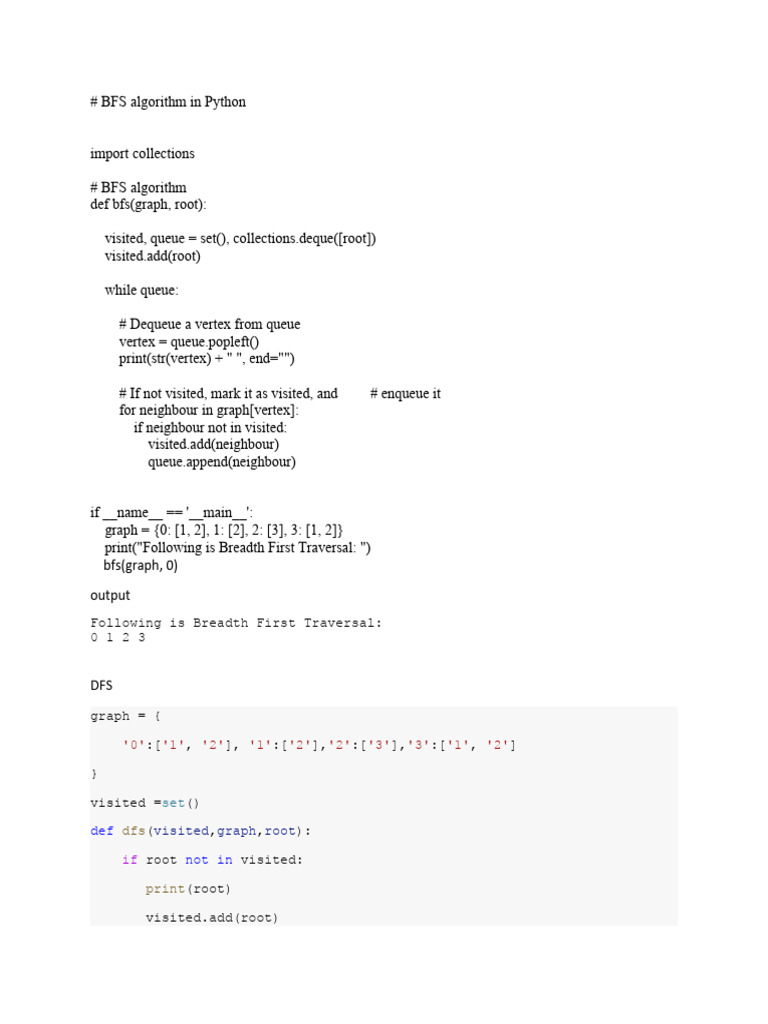 # BFS algorithm in Python

import collections

# BFS algorithm
def bfs(graph, root):

    visited, queue = set(), collections.deque([root])
    visited.add(root)

    while queue:

        # Dequeue a vertex from queue
        vertex = queue.popleft()
        print(str(vertex) + " ", end="")

        # If not visited, mark it as visited, and         # enqueue it
        for neighbour in graph[vertex]:
            if neighbour not in visited:
                visited.add(neighbour)
                queue.append(neighbour)

if __name__ == '__main__':
    graph = {0: [1, 2], 1: [2], 2: [3], 3: [1, 2]}
    print("Following is Breadth First Traversal: ")
    bfs(graph, 0)

output

Following is Breadth First Traversal:
0 1 2 3

DFS

graph = {

    '0':['1', '2'], '1':['2'],'2':['3'],'3':['1', '2']

}

visited =set()

def dfs(visited,graph,root):

    if root not in visited:

        print(root)

        visited.add(root)